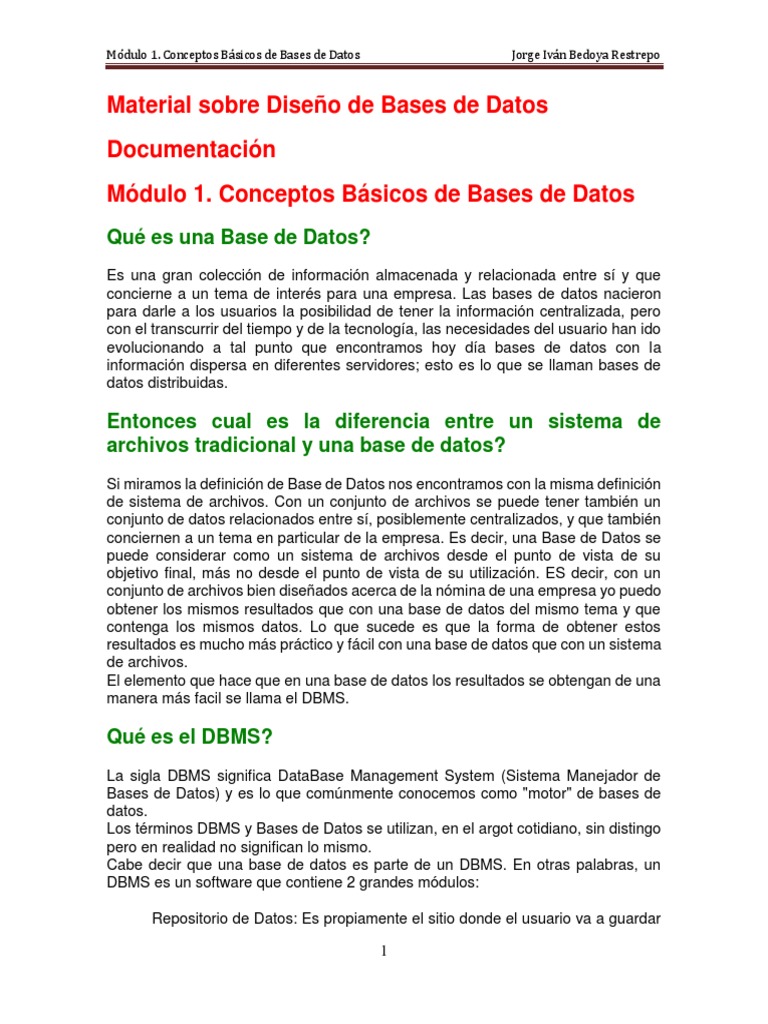 Módulo 1. Conceptos Básicos de Bases de Datos Jorge Iván Bedoya Restrepo

Material sobre Diseño de Bases de Datos

Documentación

Módulo 1. Conceptos Básicos de Bases de Datos

Qué es una Base de Datos?

Es una gran colección de información almacenada y relacionada entre sí y que concierne a un tema de interés para una empresa. Las bases de datos nacieron para darle a los usuarios la posibilidad de tener la información centralizada, pero con el transcurrir del tiempo y de la tecnología, las necesidades del usuario han ido evolucionando a tal punto que encontramos hoy día bases de datos con la información dispersa en diferentes servidores; esto es lo que se llaman bases de datos distribuidas.

Entonces cual es la diferencia entre un sistema de archivos tradicional y una base de datos?

Si miramos la definición de Base de Datos nos encontramos con la misma definición de sistema de archivos. Con un conjunto de archivos se puede tener también un conjunto de datos relacionados entre sí, posiblemente centralizados, y que también conciernen a un tema en particular de la empresa. Es decir, una Base de Datos se puede considerar como un sistema de archivos desde el punto de vista de su objetivo final, más no desde el punto de vista de su utilización. ES decir, con un conjunto de archivos bien diseñados acerca de la nómina de una empresa yo puedo obtener los mismos resultados que con una base de datos del mismo tema y que contenga los mismos datos. Lo que sucede es que la forma de obtener estos resultados es mucho más práctico y fácil con una base de datos que con un sistema de archivos.
El elemento que hace que en una base de datos los resultados se obtengan de una manera más facil se llama el DBMS.

Qué es el DBMS?

La sigla DBMS significa DataBase Management System (Sistema Manejador de Bases de Datos) y es lo que comúnmente conocemos como "motor" de bases de datos.
Los términos DBMS y Bases de Datos se utilizan, en el argot cotidiano, sin distingo pero en realidad no significan lo mismo.
Cabe decir que una base de datos es parte de un DBMS. En otras palabras, un DBMS es un software que contiene 2 grandes módulos:

Repositorio de Datos: Es propiamente el sitio donde el usuario va a guardar

1